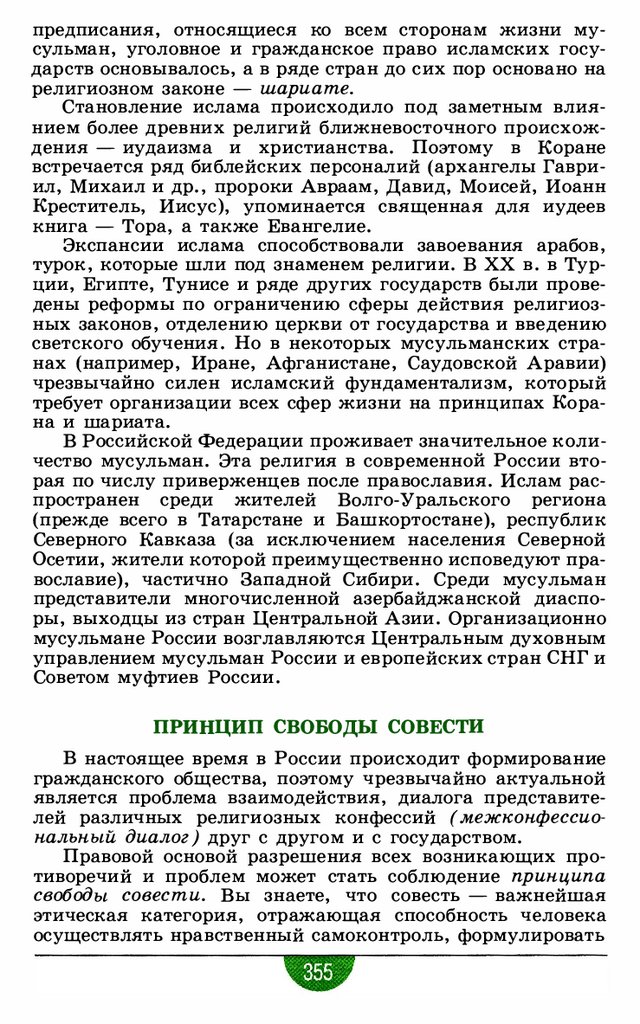 предписания, относящиеся ко всем сторонам жизни мусульман, уголовное и гражданское право исламских государств основывалось, а в ряде стран до сих пор основано на религиозном законе — шариате.

Становление ислама происходило под заметным влиянием более древних религий ближневосточного происхождения — иудаизма и христианства. Поэтому в Коране встречается ряд библейских персоналий (архангелы Гавриил, Михаил и др., пророки Авраам, Давид, Моисей, Иоанн Креститель, Иисус), упоминается священная для иудеев книга — Тора, а также Евангелие.

Экспансии ислама способствовали завоевания арабов, турок, которые шли под знаменем религии. В XX в. в Турции, Египте, Тунисе и ряде других государств были проведены реформы по ограничению сферы действия религиозных законов, отделению церкви от государства и введению светского обучения. Но в некоторых мусульманских странах (например, Иране, Афганистане, Саудовской Аравии) чрезвычайно силен исламский фундаментализм, который требует организации всех сфер жизни на принципах Корана и шариата.

В Российской Федерации проживает значительное количество мусульман. Эта религия в современной России вторая по числу приверженцев после православия. Ислам распространен среди жителей Волго-Уральского региона (прежде всего в Татарстане и Башкортостане), республик Северного Кавказа (за исключением населения Северной Осетии, жители которой преимущественно исповедуют православие), частично Западной Сибири. Среди мусульман представители многочисленной азербайджанской диаспоры, выходцы из стран Центральной Азии. Организационно мусульмане России возглавляются Центральным духовным управлением мусульман России и европейских стран СНГ и Советом муфтиев России.

ПРИНЦИП СВОБОДЫ СОВЕСТИ

В настоящее время в России происходит формирование гражданского общества, поэтому чрезвычайно актуальной является проблема взаимодействия, диалога представителей различных религиозных конфессий (межконфессиональный диалог) друг с другом и с государством.

Правовой основой разрешения всех возникающих противоречий и проблем может стать соблюдение принципа свободы совести. Вы знаете, что совесть — важнейшая этическая категория, отражающая способность человека осуществлять нравственный самоконтроль, формулировать

355